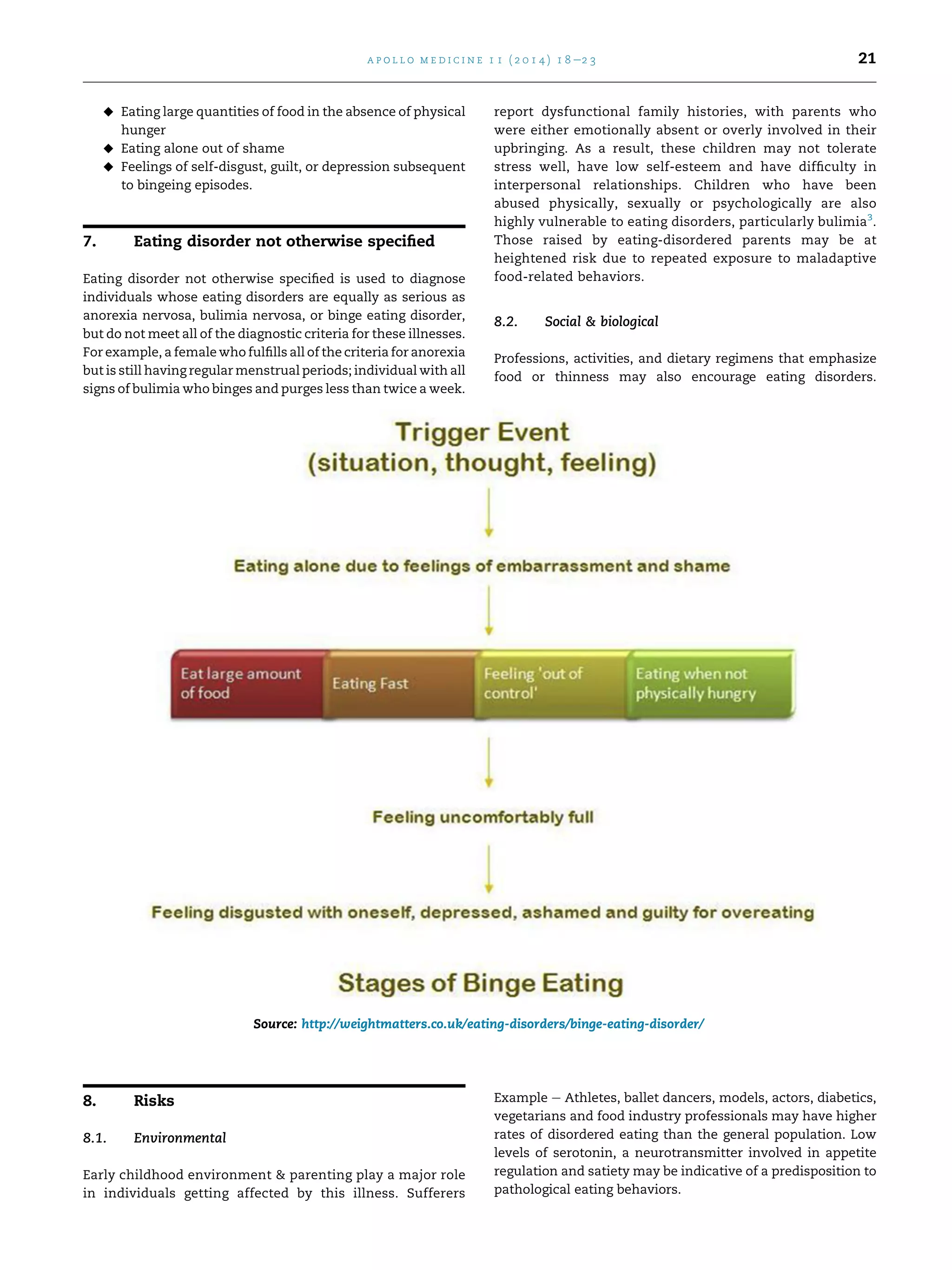 APOLLO MEDICINE 11 (2014) 18–23

21

◆ Eating large quantities of food in the absence of physical hunger
◆ Eating alone out of shame
◆ Feelings of self-disgust, guilt, or depression subsequent to bingeing episodes.

7. Eating disorder not otherwise specified

Eating disorder not otherwise specified is used to diagnose individuals whose eating disorders are equally as serious as anorexia nervosa, bulimia nervosa, or binge eating disorder, but do not meet all of the diagnostic criteria for these illnesses. For example, a female who fulfills all of the criteria for anorexia but is still having regular menstrual periods; individual with all signs of bulimia who binges and purges less than twice a week.

report dysfunctional family histories, with parents who were either emotionally absent or overly involved in their upbringing. As a result, these children may not tolerate stress well, have low self-esteem and have difficulty in interpersonal relationships. Children who have been abused physically, sexually or psychologically are also highly vulnerable to eating disorders, particularly bulimia$^3$. Those raised by eating-disordered parents may be at heightened risk due to repeated exposure to maladaptive food-related behaviors.

8.2. Social & biological

Professions, activities, and dietary regimens that emphasize food or thinness may also encourage eating disorders.

Trigger Event
(situation, thought, feeling)

Eating alone due to feelings of embarrassment and shame

Eat large amount of food

Eating Fast

Feeling 'out of control'

Eating when not physically hungry

Feeling uncomfortably full

Feeling disgusted with oneself, depressed, ashamed and guilty for overeating

Stages of Binge Eating

Source: http://weightmatters.co.uk/eating-disorders/binge-eating-disorder/

8. Risks

8.1. Environmental

Early childhood environment & parenting play a major role in individuals getting affected by this illness. Sufferers

Example – Athletes, ballet dancers, models, actors, diabetics, vegetarians and food industry professionals may have higher rates of disordered eating than the general population. Low levels of serotonin, a neurotransmitter involved in appetite regulation and satiety may be indicative of a predisposition to pathological eating behaviors.